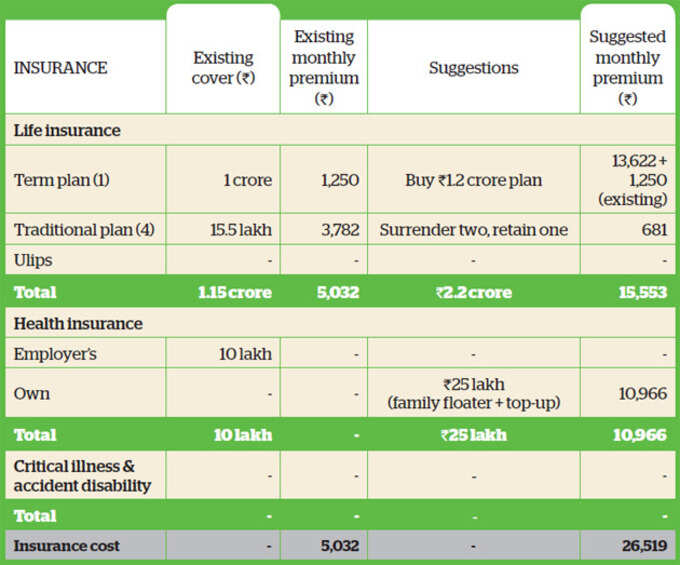 | INSURANCE | Existing cover (₹) | Existing monthly premium (₹) | Suggestions | Suggested monthly premium (₹) |
|---|---|---|---|---|
| Life insurance | | | | |
| Term plan (1) | 1 crore | 1,250 | Buy ₹1.2 crore plan | 13,622 + 1,250 (existing) |
| Traditional plan (4) | 15.5 lakh | 3,782 | Surrender two, retain one | 681 |
| Ulips | - | - | - | - |
| Total | 1.15 crore | 5,032 | ₹2.2 crore | 15,553 |
| Health insurance | | | | |
| Employer's | 10 lakh | - | - | - |
| Own | - | - | ₹25 lakh (family floater + top-up) | 10,966 |
| Total | 10 lakh | - | ₹25 lakh | 10,966 |
| Critical illness & accident disability | - | - | - | - |
| Total | - | - | - | - |
| Insurance cost | - | 5,032 | - | 26,519 |